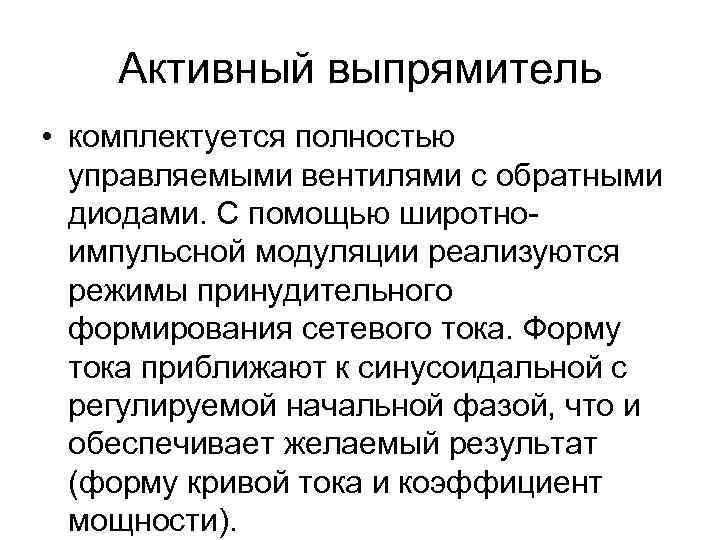 Активный выпрямитель

• комплектуется полностью управляемыми вентилями с обратными диодами. С помощью широтно-импульсной модуляции реализуются режимы принудительного формирования сетевого тока. Форму тока приближают к синусоидальной с регулируемой начальной фазой, что и обеспечивает желаемый результат (форму кривой тока и коэффициент мощности).